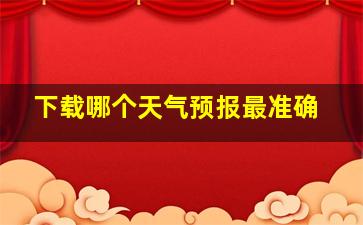 下载哪个天气预报最准确